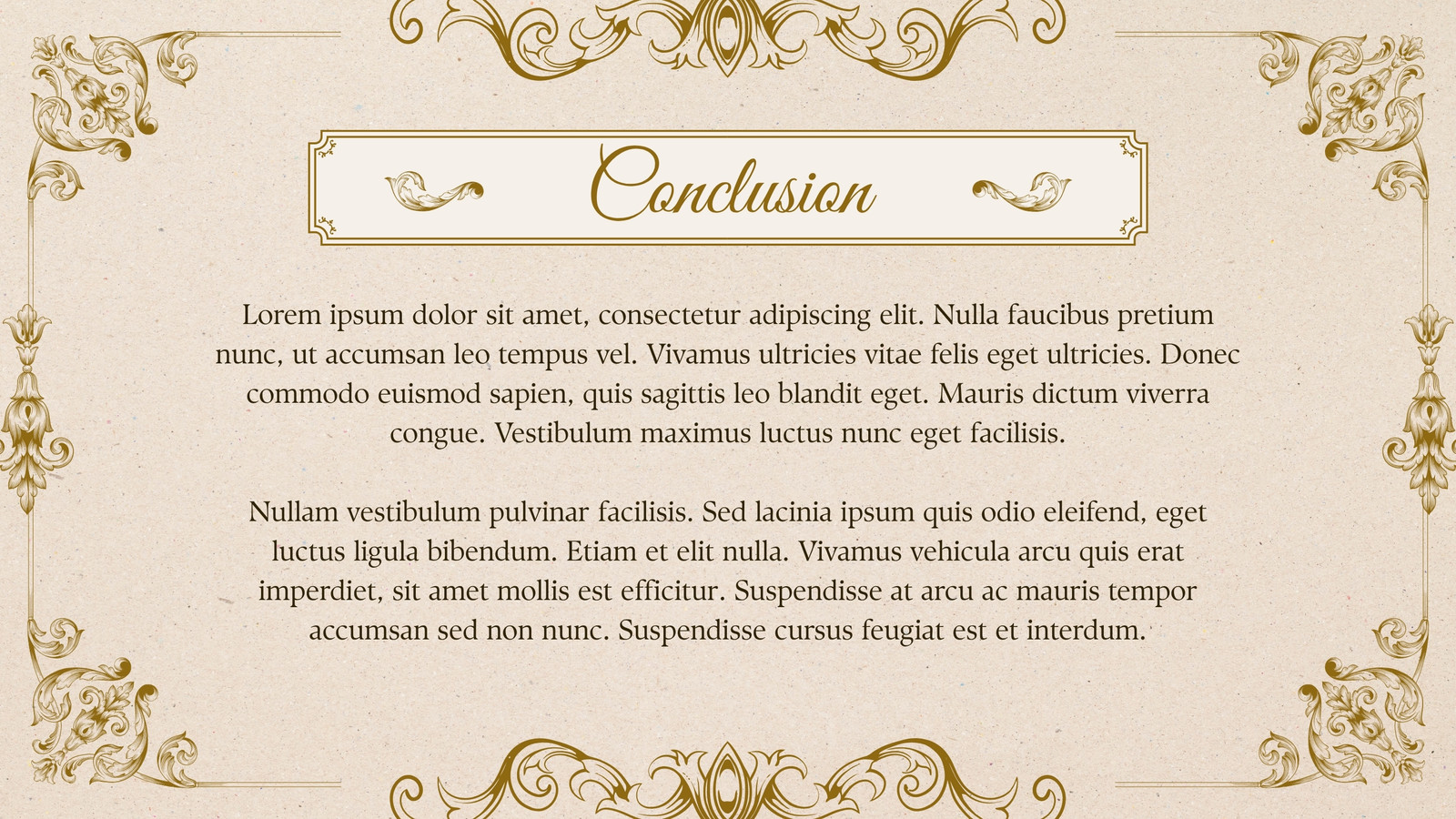 Conclusion

Lorem ipsum dolor sit amet, consectetur adipiscing elit. Nulla faucibus pretium nunc, ut accumsan leo tempus vel. Vivamus ultricies vitae felis eget ultricies. Donec commodo euismod sapien, quis sagittis leo blandit eget. Mauris dictum viverra congue. Vestibulum maximus luctus nunc eget facilisis.

Nullam vestibulum pulvinar facilisis. Sed lacinia ipsum quis odio eleifend, eget luctus ligula bibendum. Etiam et elit nulla. Vivamus vehicula arcu quis erat imperdiet, sit amet mollis est efficitur. Suspendisse at arcu ac mauris tempor accumsan sed non nunc. Suspendisse cursus feugiat est et interdum.